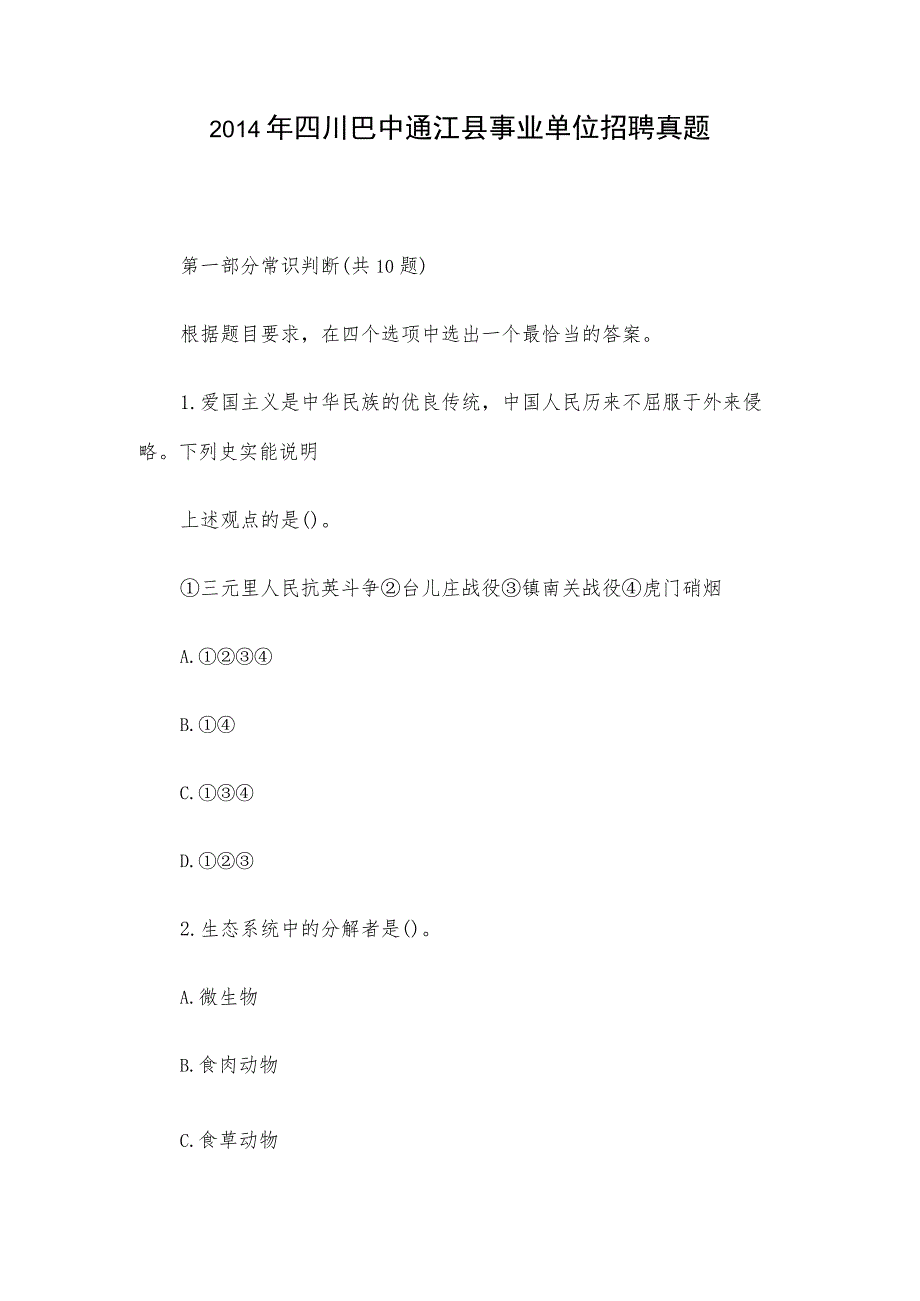 2014年四川巴中通江县事业单位招聘真题

第一部分常识判断(共10题)

根据题目要求，在四个选项中选出一个最恰当的答案。

1.爱国主义是中华民族的优良传统，中国人民历来不屈服于外来侵略。下列史实能说明

上述观点的是()。

①三元里人民抗英斗争②台儿庄战役③镇南关战役④虎门硝烟

A.①②③④

B.①④

C.①③④

D.①②③

2.生态系统中的分解者是()。

A.微生物

B.食肉动物

C.食草动物